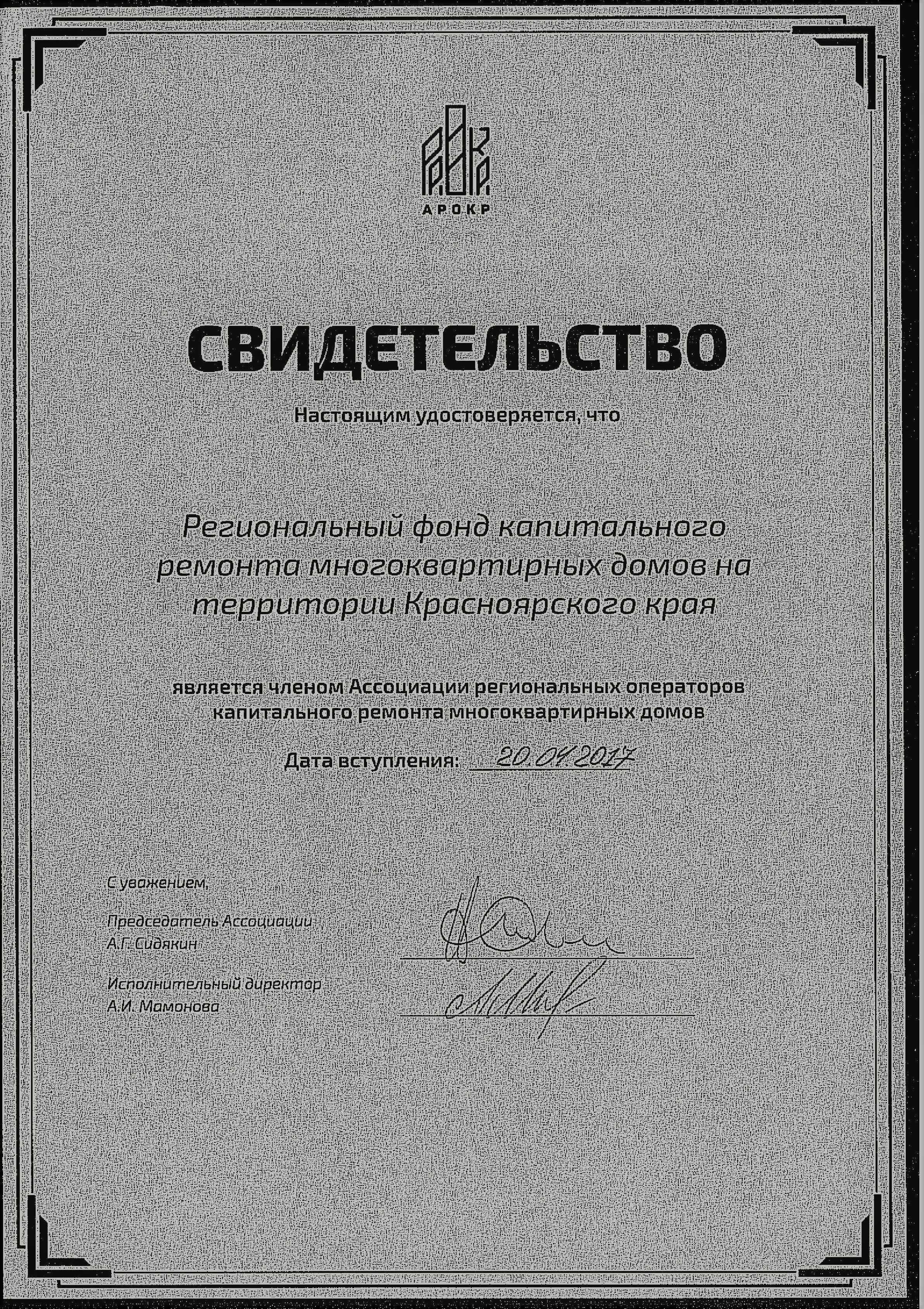 АРОКР

СВИДЕТЕЛЬСТВО

Настоящим удостоверяется, что

Региональный фонд капитального ремонта многоквартирных домов на территории Красноярского края

является членом Ассоциации региональных операторов капитального ремонта многоквартирных домов

Дата вступления: 20.04.2017

С уважением,

Председатель Ассоциации
А.Г. Сидякин

Исполнительный директор
А.И. Мамонова